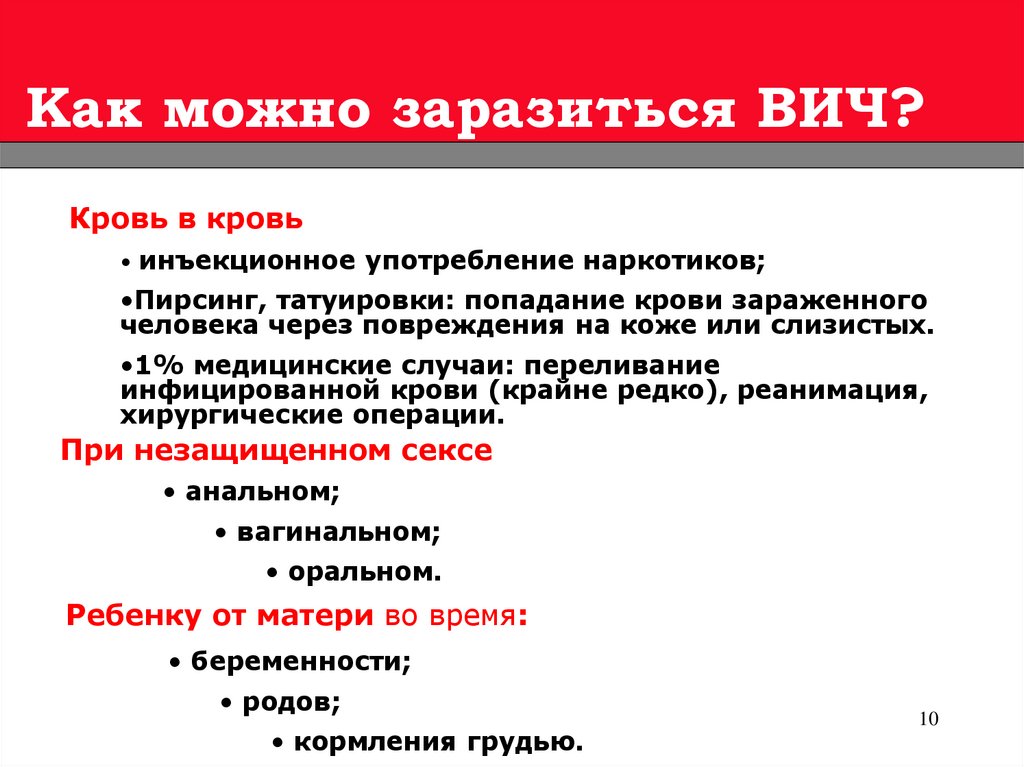 Как можно заразиться ВИЧ?

Кровь в кровь

• инъекционное употребление наркотиков;

•Пирсинг, татуировки: попадание крови зараженного человека через повреждения на коже или слизистых.

•1% медицинские случаи: переливание инфицированной крови (крайне редко), реанимация, хирургические операции.

При незащищенном сексе

• анальном;

• вагинальном;

• оральном.

Ребенку от матери во время:

• беременности;

• родов;

• кормления грудью.

10